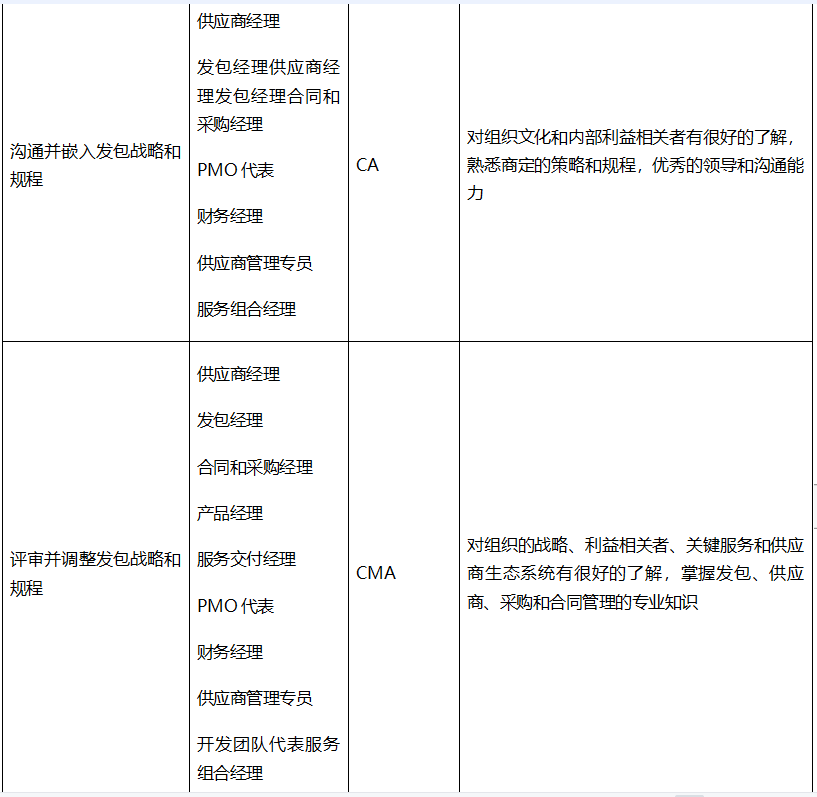 | | | | |
|---|---|---|---|
| 沟通并嵌入发包战略和规程 | 供应商经理<br>发包经理供应商经理发包经理合同和采购经理<br>PMO 代表<br>财务经理<br>供应商管理专员<br>服务组合经理 | CA | 对组织文化和内部利益相关者有很好的了解，熟悉商定的策略和规程，优秀的领导和沟通能力 |
| 评审并调整发包战略和规程 | 供应商经理<br>发包经理<br>合同和采购经理<br>产品经理<br>服务交付经理<br>PMO 代表<br>财务经理<br>供应商管理专员<br>开发团队代表服务组合经理 | CMA | 对组织的战略、利益相关者、关键服务和供应商生态系统有很好的了解，掌握发包、供应商、采购和合同管理的专业知识 |